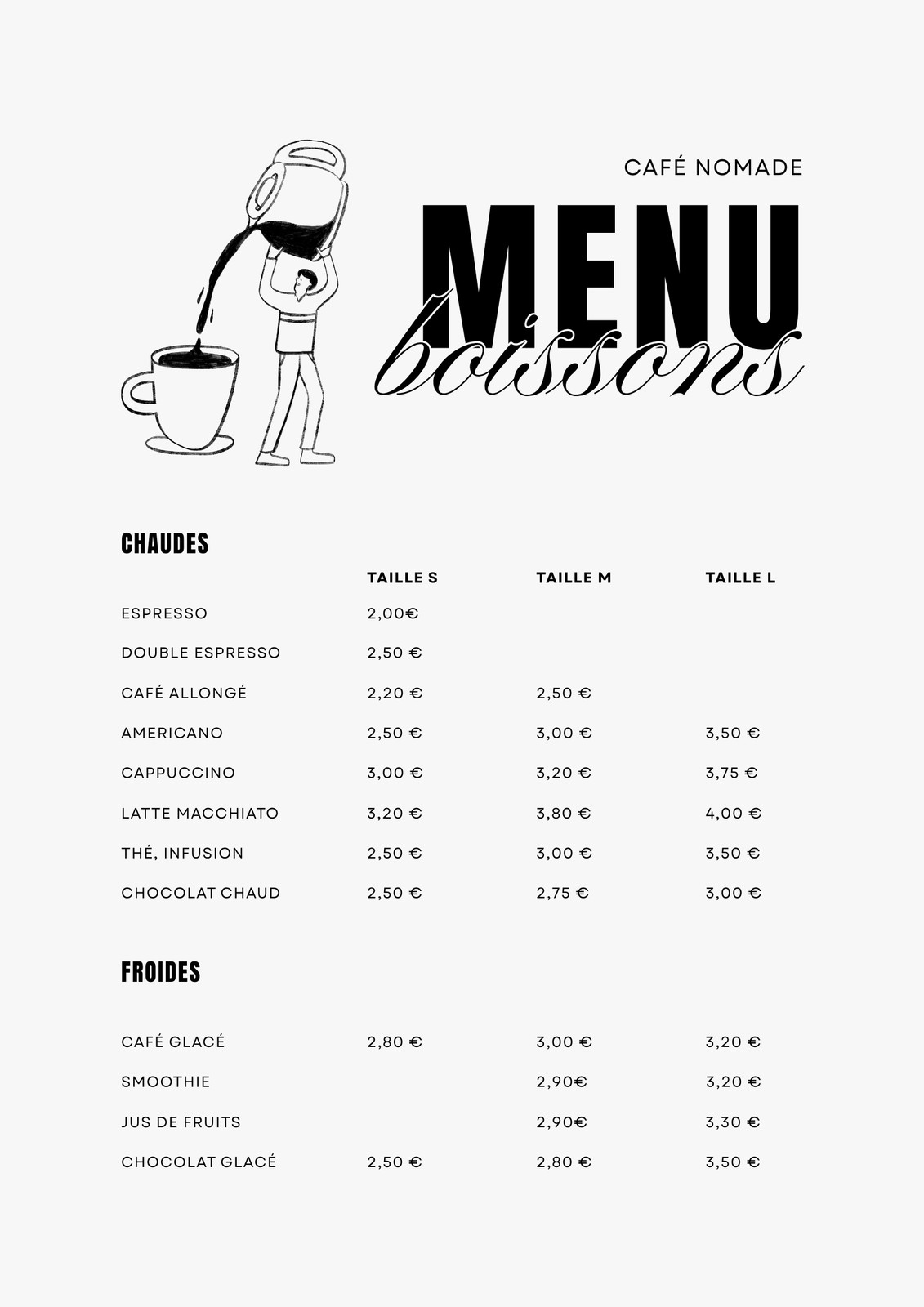 CAFÉ NOMADE

MENU
boissons

CHAUDES

| | TAILLE S | TAILLE M | TAILLE L |
|---|---|---|---|
| ESPRESSO | 2,00€ | | |
| DOUBLE ESPRESSO | 2,50 € | | |
| CAFÉ ALLONGÉ | 2,20 € | 2,50 € | |
| AMERICANO | 2,50 € | 3,00 € | 3,50 € |
| CAPPUCCINO | 3,00 € | 3,20 € | 3,75 € |
| LATTE MACCHIATO | 3,20 € | 3,80 € | 4,00 € |
| THÉ, INFUSION | 2,50 € | 3,00 € | 3,50 € |
| CHOCOLAT CHAUD | 2,50 € | 2,75 € | 3,00 € |

FROIDES

| | | | |
|---|---|---|---|
| CAFÉ GLACÉ | 2,80 € | 3,00 € | 3,20 € |
| SMOOTHIE | | 2,90€ | 3,20 € |
| JUS DE FRUITS | | 2,90€ | 3,30 € |
| CHOCOLAT GLACÉ | 2,50 € | 2,80 € | 3,50 € |